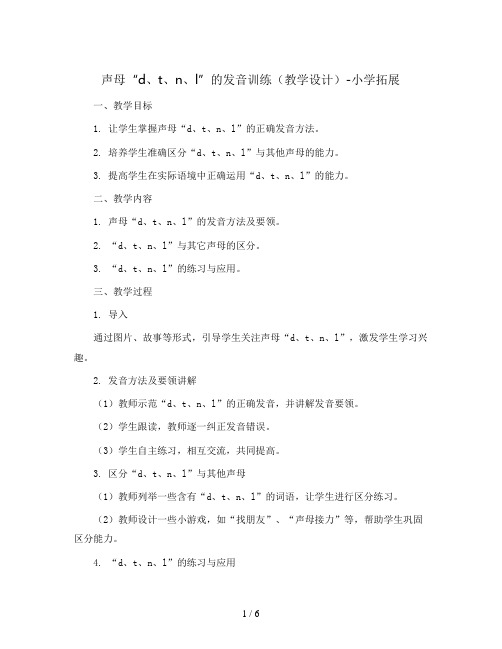 声母“d、t、n、l”的发音训练（教学设计）-小学拓展

一、教学目标

1. 让学生掌握声母“d、t、n、l”的正确发音方法。

2. 培养学生准确区分“d、t、n、l”与其他声母的能力。

3. 提高学生在实际语境中正确运用“d、t、n、l”的能力。

二、教学内容

1. 声母“d、t、n、l”的发音方法及要领。

2. “d、t、n、l”与其它声母的区分。

3. “d、t、n、l”的练习与应用。

三、教学过程

1. 导入

通过图片、故事等形式，引导学生关注声母“d、t、n、l”，激发学生学习兴趣。

2. 发音方法及要领讲解

（1）教师示范“d、t、n、l”的正确发音，并讲解发音要领。

（2）学生跟读，教师逐一纠正发音错误。

（3）学生自主练习，相互交流，共同提高。

3. 区分“d、t、n、l”与其他声母

（1）教师列举一些含有“d、t、n、l”的词语，让学生进行区分练习。

（2）教师设计一些小游戏，如“找朋友”、“声母接力”等，帮助学生巩固区分能力。

4. “d、t、n、l”的练习与应用

1 / 6